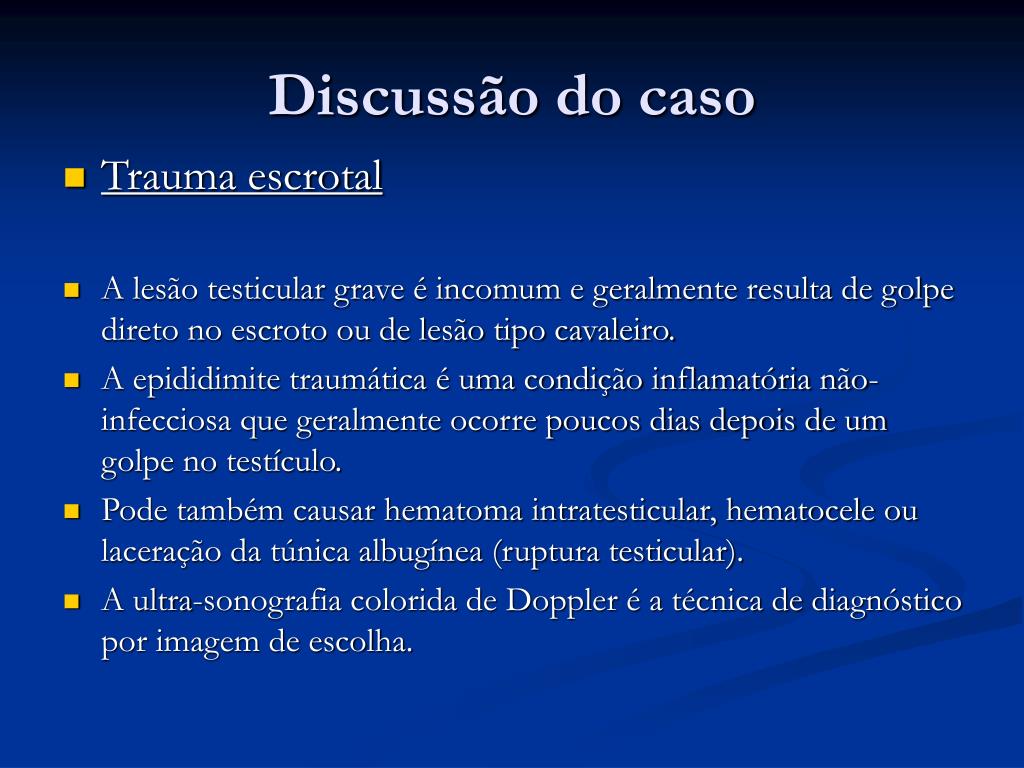 Discussão do caso

Trauma escrotal

A lesão testicular grave é incomum e geralmente resulta de golpe direto no escroto ou de lesão tipo cavaleiro.

A epididimite traumática é uma condição inflamatória não-infecciosa que geralmente ocorre poucos dias depois de um golpe no testículo.

Pode também causar hematoma intratesticular, hematocele ou laceração da túnica albugínea (ruptura testicular).

A ultra-sonografia colorida de Doppler é a técnica de diagnóstico por imagem de escolha.